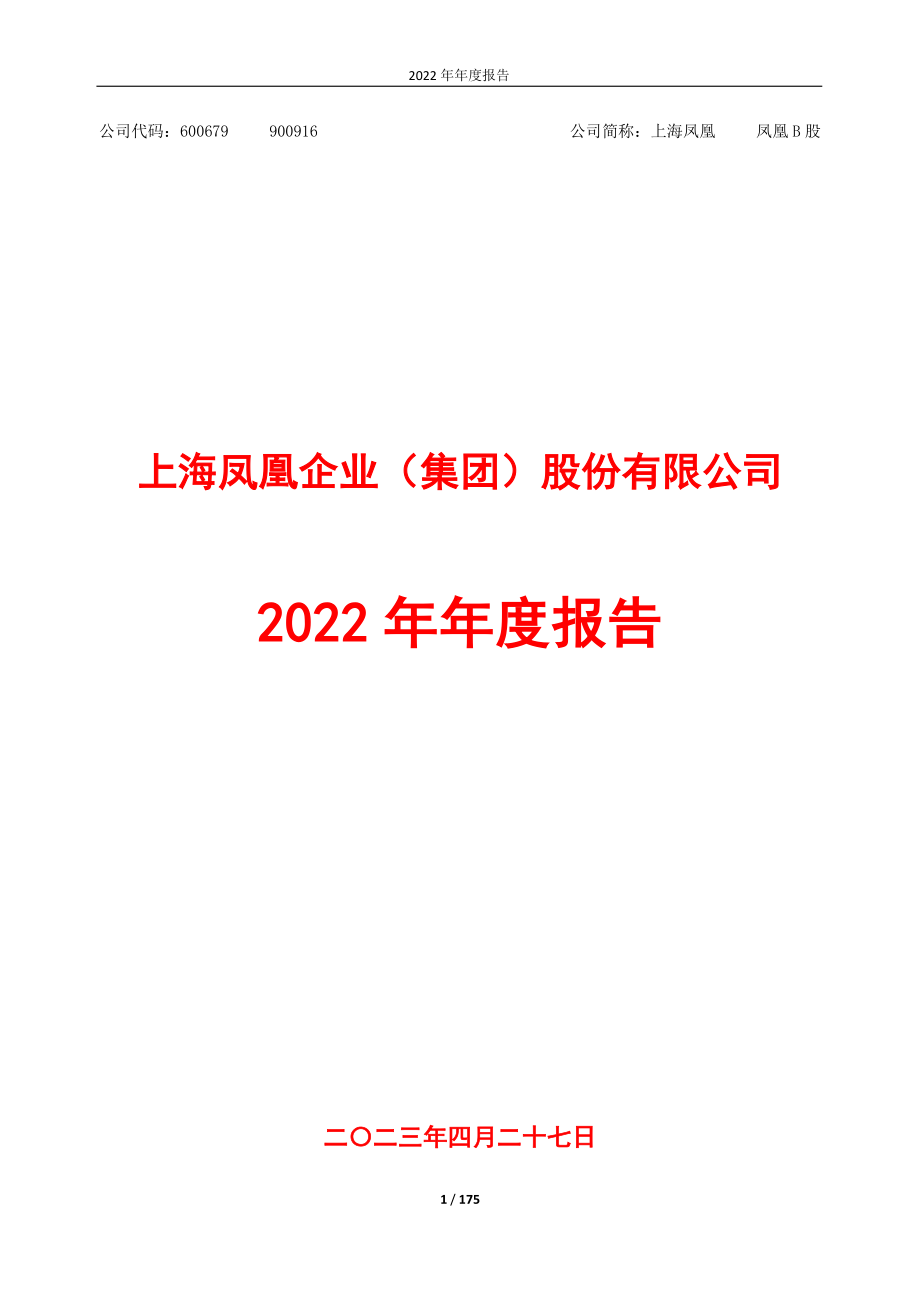 2022 年年度报告

公司代码：600679　　900916　　　　　　　　　　　　公司简称：上海凤凰　　凤凰 B 股

上海凤凰企业（集团）股份有限公司

2022 年年度报告

二〇二三年四月二十七日

1 / 175